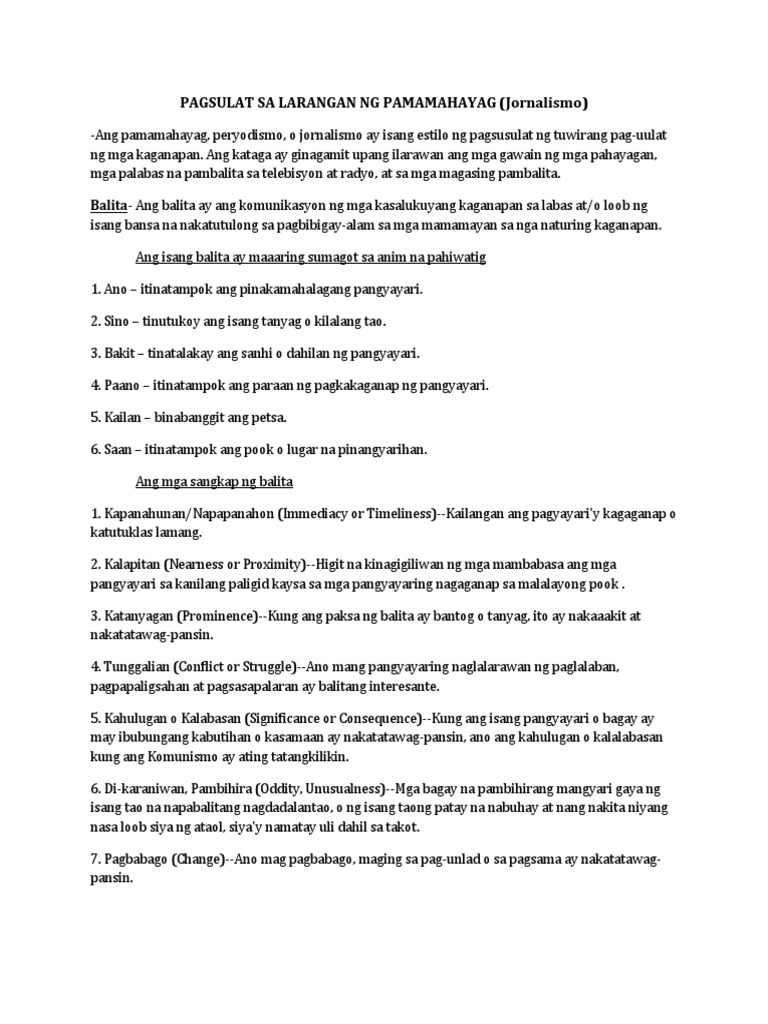 PAGSULAT SA LARANGAN NG PAMAMAHAYAG (Jornalismo)

-Ang pamamahayag, peryodismo, o jornalismo ay isang estilo ng pagsusulat ng tuwirang pag-uulat ng mga kaganapan. Ang kataga ay ginagamit upang ilarawan ang mga gawain ng mga pahayagan, mga palabas na pambalita sa telebisyon at radyo, at sa mga magasing pambalita.

Balita- Ang balita ay ang komunikasyon ng mga kasalukuyang kaganapan sa labas at/o loob ng isang bansa na nakatutulong sa pagbibigay-alam sa mga mamamayan sa nga naturing kaganapan.

Ang isang balita ay maaaring sumagot sa anim na pahiwatig

1. Ano – itinatampok ang pinakamahalagang pangyayari.

2. Sino – tinutukoy ang isang tanyag o kilalang tao.

3. Bakit – tinatalakay ang sanhi o dahilan ng pangyayari.

4. Paano – itinatampok ang paraan ng pagkakaganap ng pangyayari.

5. Kailan – binabanggit ang petsa.

6. Saan – itinatampok ang pook o lugar na pinangyarihan.

Ang mga sangkap ng balita

1. Kapanahunan/Napapanahon (Immediacy or Timeliness)--Kailangan ang pagyayari'y kagaganap o katutuklas lamang.

2. Kalapitan (Nearness or Proximity)--Higit na kinagigiliwan ng mga mambabasa ang mga pangyayari sa kanilang paligid kaysa sa mga pangyayaring nagaganap sa malalayong pook .

3. Katanyagan (Prominence)--Kung ang paksa ng balita ay bantog o tanyag, ito ay nakaaakit at nakatatawag-pansin.

4. Tunggalian (Conflict or Struggle)--Ano mang pangyayaring naglalarawan ng paglalaban, pagpapaligsahan at pagsasapalaran ay balitang interesante.

5. Kahulugan o Kalabasan (Significance or Consequence)--Kung ang isang pangyayari o bagay ay may ibubungang kabutihan o kasamaan ay nakatatawag-pansin, ano ang kahulugan o kalalabasan kung ang Komunismo ay ating tatangkilikin.

6. Di-karaniwan, Pambihira (Oddity, Unusualness)--Mga bagay na pambihirang mangyari gaya ng isang tao na napabalitang nagdadalantao, o ng isang taong patay na nabuhay at nang nakita niyang nasa loob siya ng ataol, siya'y namatay uli dahil sa takot.

7. Pagbabago (Change)--Ano mag pagbabago, maging sa pag-unlad o sa pagsama ay nakatatawag-pansin.